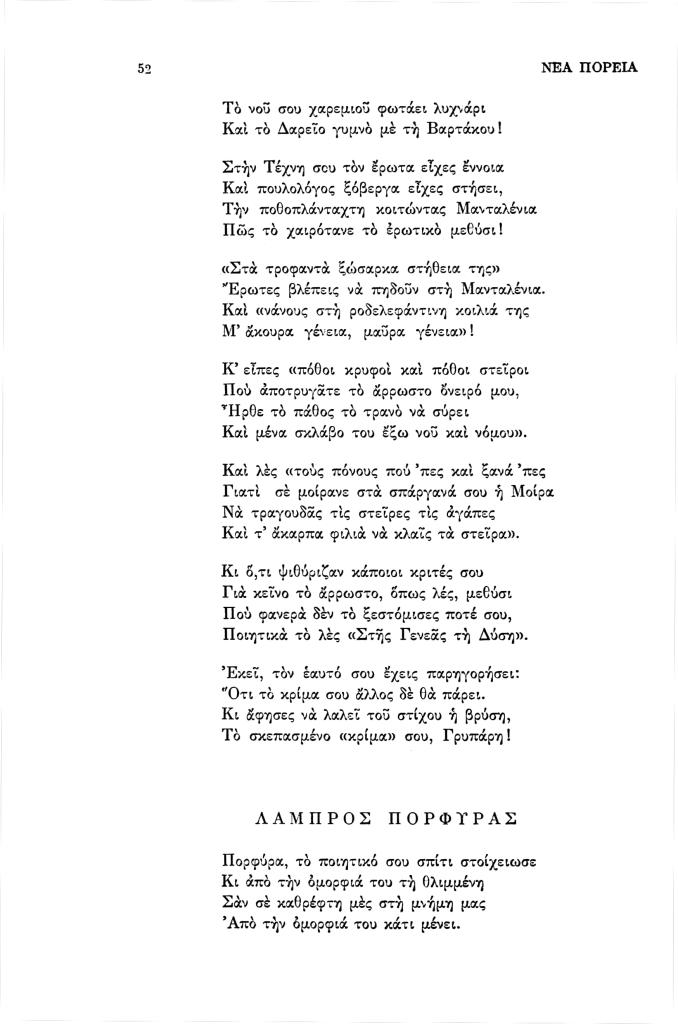 52 ΝΕΑ ΠΟΡΕΙΑ

Τὸ νοῦ σου χαρεμιοῦ φωτάει λυχνάρι
Καὶ τὸ Δαρεῖο γυμνὸ μὲ τὴ Βαρτάκου!

Στὴν Τέχνη σου τὸν ἔρωτα εἶχες ἔννοια
Καὶ πουλολόγος ξόβεργα εἶχες στήσει,
Τὴν ποθοπλάνταχτη κοιτώντας Μανταλένια
Πῶς τὸ χαιρότανε τὸ ἐρωτικὸ μεθύσι!

«Στὰ τροφαντὰ ξώσαρκα στήθεια της»
Ἔρωτες βλέπεις νὰ πηδοῦν στὴ Μανταλένια.
Καὶ «νάνους στὴ ροδελεφάντινη κοιλιά της
Μ' ἄκουρα γένεια, μαῦρα γένεια»!

Κ' εἶπες «πόθοι κρυφοὶ καὶ πόθοι στεῖροι
Ποὺ ἀποτρυγᾶτε τὸ ἄρρωστο ὄνειρό μου,
Ἦρθε τὸ πάθος τὸ τρανὸ νὰ σύρει
Καὶ μένα σκλάβο του ἔξω νοῦ καὶ νόμου».

Καὶ λὲς «τοὺς πόνους πού 'πες καὶ ξανά 'πες
Γιατὶ σὲ μοίρανε στὰ σπάργανά σου ἡ Μοίρα
Νὰ τραγουδᾶς τὶς στεῖρες τὶς ἀγάπες
Καὶ τ' ἄκαρπα φιλιὰ νὰ κλαῖς τὰ στεῖρα».

Κι ὅ,τι ψιθύριζαν κάποιοι κριτές σου
Γιὰ κεῖνο τὸ ἄρρωστο, ὅπως λές, μεθύσι
Ποὺ φανερὰ δὲν τὸ ξεστόμισες ποτέ σου,
Ποιητικὰ τὸ λὲς «Στῆς Γενεᾶς τὴ Δύση».

Ἐκεῖ, τὸν ἑαυτό σου ἔχεις παρηγορήσει:
Ὅτι τὸ κρίμα σου ἄλλος δὲ θὰ πάρει.
Κι ἄφησες νὰ λαλεῖ τοῦ στίχου ἡ βρύση,
Τὸ σκεπασμένο «κρίμα» σου, Γρυπάρη!

ΛΑΜΠΡΟΣ ΠΟΡΦΥΡΑΣ

Πορφύρα, τὸ ποιητικό σου σπίτι στοίχειωσε
Κι ἀπὸ τὴν ὀμορφιά του τὴ θλιμμένη
Σὰν σὲ καθρέφτη μὲς στὴ μνήμη μας
Ἀπὸ τὴν ὀμορφιά του κάτι μένει.